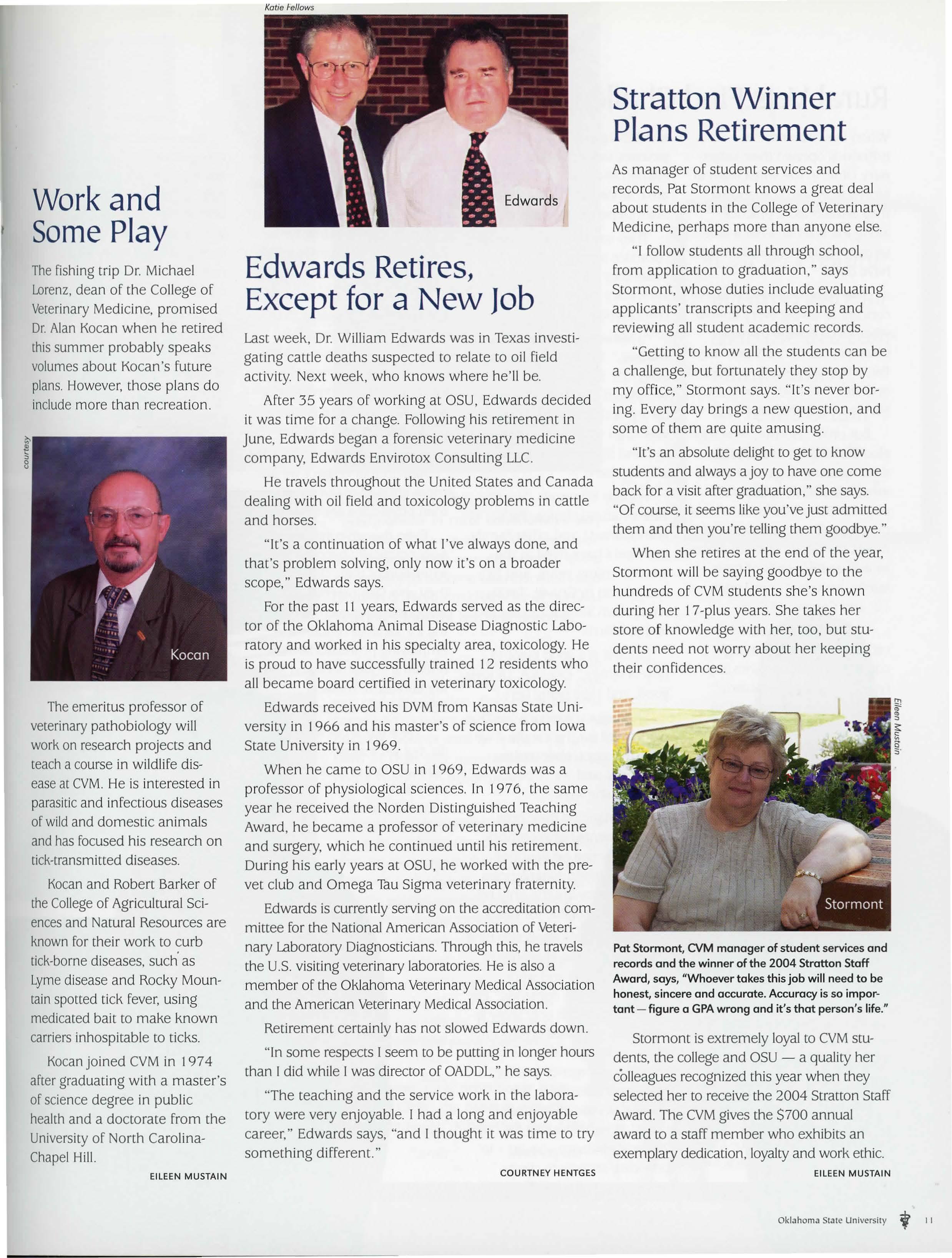 Work and Some Play

The fishing trip Dr. Michael Lorenz, dean of the College of Veterinary Medicine, promised Dr. Alan Kocan when he retired this summer probably speaks volumes about Kocan's future plans. However, those plans do include more than recreation.

courtesy

Kocan

The emeritus professor of veterinary pathobiology will work on research projects and teach a course in wildlife disease at CVM. He is interested in parasitic and infectious diseases of wild and domestic animals and has focused his research on tick-transmitted diseases.

Kocan and Robert Barker of the College of Agricultural Sciences and Natural Resources are known for their work to curb tick-borne diseases, such as Lyme disease and Rocky Mountain spotted tick fever, using medicated bait to make known carriers inhospitable to ticks.

Kocan joined CVM in 1974 after graduating with a master's of science degree in public health and a doctorate from the University of North Carolina-Chapel Hill.

EILEEN MUSTAIN

Katie Fellows

Edwards

Edwards Retires, Except for a New Job

Last week, Dr. William Edwards was in Texas investigating cattle deaths suspected to relate to oil field activity. Next week, who knows where he'll be.

After 35 years of working at OSU, Edwards decided it was time for a change. Following his retirement in June, Edwards began a forensic veterinary medicine company, Edwards Envirotox Consulting LLC.

He travels throughout the United States and Canada dealing with oil field and toxicology problems in cattle and horses.

"It's a continuation of what I've always done, and that's problem solving, only now it's on a broader scope," Edwards says.

For the past 11 years, Edwards served as the director of the Oklahoma Animal Disease Diagnostic Laboratory and worked in his specialty area, toxicology. He is proud to have successfully trained 12 residents who all became board certified in veterinary toxicology.

Edwards received his DVM from Kansas State University in 1966 and his master's of science from Iowa State University in 1969.

When he came to OSU in 1969, Edwards was a professor of physiological sciences. In 1976, the same year he received the Norden Distinguished Teaching Award, he became a professor of veterinary medicine and surgery, which he continued until his retirement. During his early years at OSU, he worked with the pre-vet club and Omega Tau Sigma veterinary fraternity.

Edwards is currently serving on the accreditation committee for the National American Association of Veterinary Laboratory Diagnosticians. Through this, he travels the U.S. visiting veterinary laboratories. He is also a member of the Oklahoma Veterinary Medical Association and the American Veterinary Medical Association.

Retirement certainly has not slowed Edwards down.

"In some respects I seem to be putting in longer hours than I did while I was director of OADDL," he says.

"The teaching and the service work in the laboratory were very enjoyable. I had a long and enjoyable career," Edwards says, "and I thought it was time to try something different."

COURTNEY HENTGES

Stratton Winner Plans Retirement

As manager of student services and records, Pat Stormont knows a great deal about students in the College of Veterinary Medicine, perhaps more than anyone else.

"I follow students all through school, from application to graduation," says Stormont, whose duties include evaluating applicants' transcripts and keeping and reviewing all student academic records.

"Getting to know all the students can be a challenge, but fortunately they stop by my office," Stormont says. "It's never boring. Every day brings a new question, and some of them are quite amusing.

"It's an absolute delight to get to know students and always a joy to have one come back for a visit after graduation," she says. "Of course, it seems like you've just admitted them and then you're telling them goodbye."

When she retires at the end of the year, Stormont will be saying goodbye to the hundreds of CVM students she's known during her 17-plus years. She takes her store of knowledge with her, too, but students need not worry about her keeping their confidences.

Eileen Mustain

Stormont

Pat Stormont, CVM manager of student services and records and the winner of the 2004 Stratton Staff Award, says, "Whoever takes this job will need to be honest, sincere and accurate. Accuracy is so important — figure a GPA wrong and it's that person's life."

Stormont is extremely loyal to CVM students, the college and OSU — a quality her colleagues recognized this year when they selected her to receive the 2004 Stratton Staff Award. The CVM gives the $700 annual award to a staff member who exhibits an exemplary dedication, loyalty and work ethic.

EILEEN MUSTAIN

Oklahoma State University 11